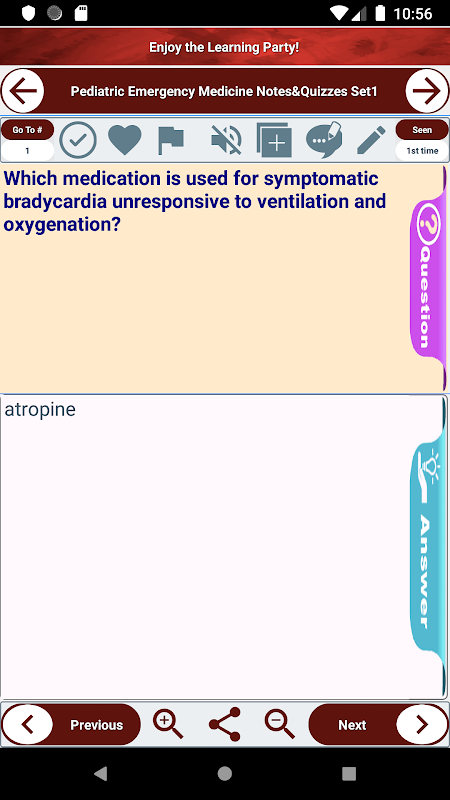 10:56

Enjoy the Learning Party!

Pediatric Emergency Medicine Notes&Quizzes Set1

Go To #
1

Seen
1st time

Which medication is used for symptomatic bradycardia unresponsive to ventilation and oxygenation?

Question

atropine

Answer

Previous

Next